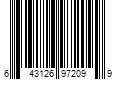 6 43126 97209 9